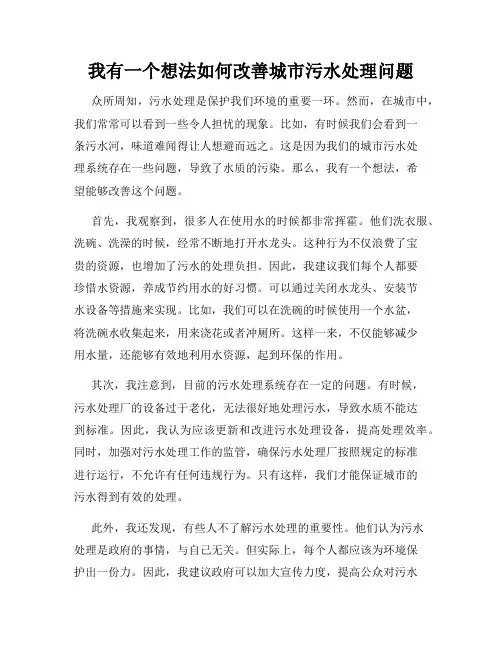 我有一个想法如何改善城市污水处理问题

众所周知，污水处理是保护我们环境的重要一环。然而，在城市中，我们常常可以看到一些令人担忧的现象。比如，有时候我们会看到一条污水河，味道难闻得让人想避而远之。这是因为我们的城市污水处理系统存在一些问题，导致了水质的污染。那么，我有一个想法，希望能够改善这个问题。

首先，我观察到，很多人在使用水的时候都非常挥霍。他们洗衣服、洗碗、洗澡的时候，经常不断地打开水龙头。这种行为不仅浪费了宝贵的资源，也增加了污水的处理负担。因此，我建议我们每个人都要珍惜水资源，养成节约用水的好习惯。可以通过关闭水龙头、安装节水设备等措施来实现。比如，我们可以在洗碗的时候使用一个水盆，将洗碗水收集起来，用来浇花或者冲厕所。这样一来，不仅能够减少用水量，还能够有效地利用水资源，起到环保的作用。

其次，我注意到，目前的污水处理系统存在一定的问题。有时候，污水处理厂的设备过于老化，无法很好地处理污水，导致水质不能达到标准。因此，我认为应该更新和改进污水处理设备，提高处理效率。同时，加强对污水处理工作的监管，确保污水处理厂按照规定的标准进行运行，不允许有任何违规行为。只有这样，我们才能保证城市的污水得到有效的处理。

此外，我还发现，有些人不了解污水处理的重要性。他们认为污水处理是政府的事情，与自己无关。但实际上，每个人都应该为环境保护出一份力。因此，我建议政府可以加大宣传力度，提高公众对污水